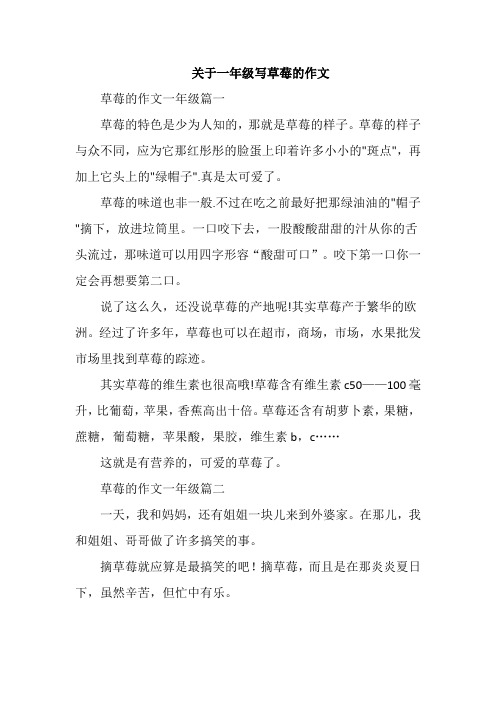 关于一年级写草莓的作文

草莓的作文一年级篇一

草莓的特色是少为人知的，那就是草莓的样子。草莓的样子与众不同，应为它那红彤彤的脸蛋上印着许多小小的"斑点"，再加上它头上的"绿帽子".真是太可爱了。

草莓的味道也非一般.不过在吃之前最好把那绿油油的"帽子"摘下，放进垃筒里。一口咬下去，一股酸酸甜甜的汁从你的舌头流过，那味道可以用四字形容“酸甜可口”。咬下第一口你一定会再想要第二口。

说了这么久，还没说草莓的产地呢!其实草莓产于繁华的欧洲。经过了许多年，草莓也可以在超市，商场，市场，水果批发市场里找到草莓的踪迹。

其实草莓的维生素也很高哦!草莓含有维生素 c50——100 毫升，比葡萄，苹果，香蕉高出十倍。草莓还含有胡萝卜素，果糖，蔗糖，葡萄糖，苹果酸，果胶，维生素 b，c……

这就是有营养的，可爱的草莓了。

草莓的作文一年级篇二

一天，我和妈妈，还有姐姐一块儿来到外婆家。在那儿，我和姐姐、哥哥做了许多搞笑的事。

摘草莓就应算是最搞笑的吧！摘草莓，而且是在那炎炎夏日下，虽然辛苦，但忙中有乐。